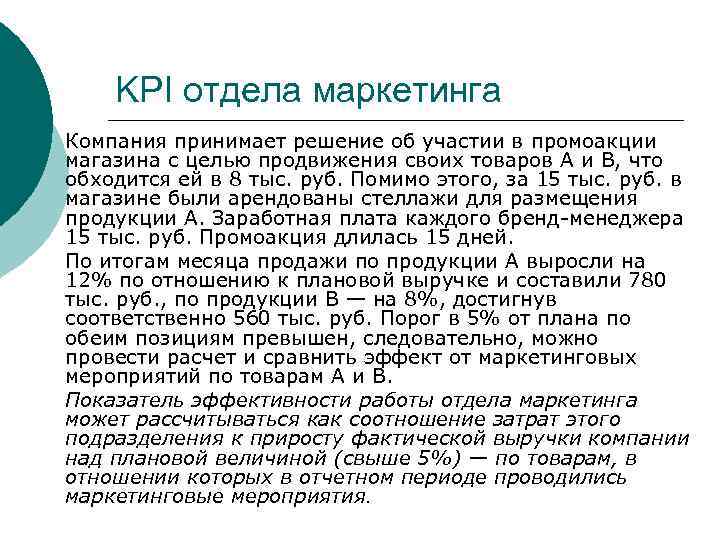 KPI отдела маркетинга

Компания принимает решение об участии в промоакции магазина с целью продвижения своих товаров А и В, что обходится ей в 8 тыс. руб. Помимо этого, за 15 тыс. руб. в магазине были арендованы стеллажи для размещения продукции А. Заработная плата каждого бренд-менеджера 15 тыс. руб. Промоакция длилась 15 дней.

По итогам месяца продажи по продукции А выросли на 12% по отношению к плановой выручке и составили 780 тыс. руб., по продукции В — на 8%, достигнув соответственно 560 тыс. руб. Порог в 5% от плана по обеим позициям превышен, следовательно, можно провести расчет и сравнить эффект от маркетинговых мероприятий по товарам А и В.

Показатель эффективности работы отдела маркетинга может рассчитываться как соотношение затрат этого подразделения к приросту фактической выручки компании над плановой величиной (свыше 5%) — по товарам, в отношении которых в отчетном периоде проводились маркетинговые мероприятия.